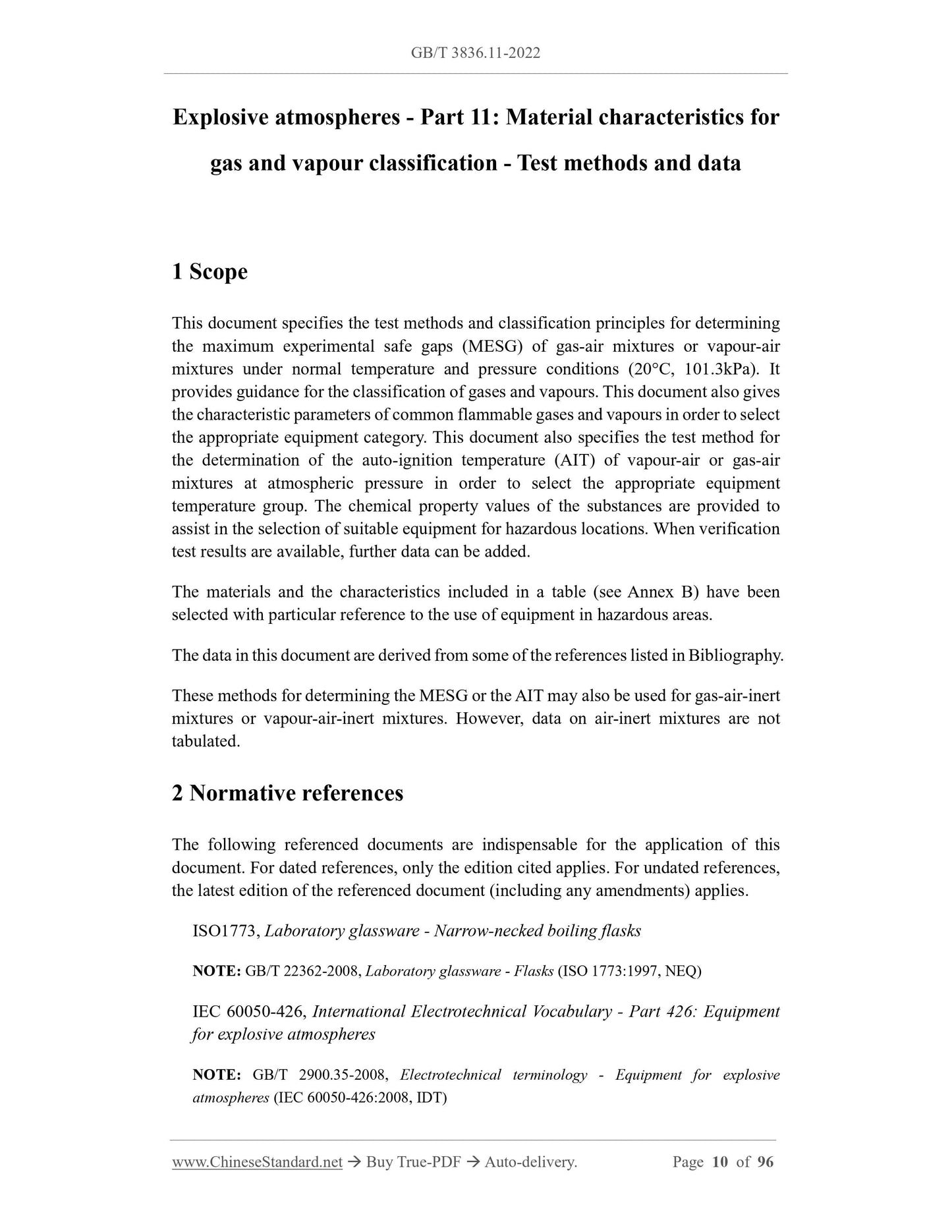 GB/T 3836.11-2022

Explosive atmospheres - Part 11: Material characteristics for gas and vapour classification - Test methods and data

1 Scope

This document specifies the test methods and classification principles for determining the maximum experimental safe gaps (MESG) of gas-air mixtures or vapour-air mixtures under normal temperature and pressure conditions (20°C, 101.3kPa). It provides guidance for the classification of gases and vapours. This document also gives the characteristic parameters of common flammable gases and vapours in order to select the appropriate equipment category. This document also specifies the test method for the determination of the auto-ignition temperature (AIT) of vapour-air or gas-air mixtures at atmospheric pressure in order to select the appropriate equipment temperature group. The chemical property values of the substances are provided to assist in the selection of suitable equipment for hazardous locations. When verification test results are available, further data can be added.

The materials and the characteristics included in a table (see Annex B) have been selected with particular reference to the use of equipment in hazardous areas.

The data in this document are derived from some of the references listed in Bibliography.

These methods for determining the MESG or the AIT may also be used for gas-air-inert mixtures or vapour-air-inert mixtures. However, data on air-inert mixtures are not tabulated.

2 Normative references

The following referenced documents are indispensable for the application of this document. For dated references, only the edition cited applies. For undated references, the latest edition of the referenced document (including any amendments) applies.

ISO1773, Laboratory glassware - Narrow-necked boiling flasks

NOTE: GB/T 22362-2008, Laboratory glassware - Flasks (ISO 1773:1997, NEQ)

IEC 60050-426, International Electrotechnical Vocabulary - Part 426: Equipment for explosive atmospheres

NOTE: GB/T 2900.35-2008, Electrotechnical terminology - Equipment for explosive atmospheres (IEC 60050-426:2008, IDT)

www.ChineseStandard.net → Buy True-PDF → Auto-delivery. Page 10 of 96